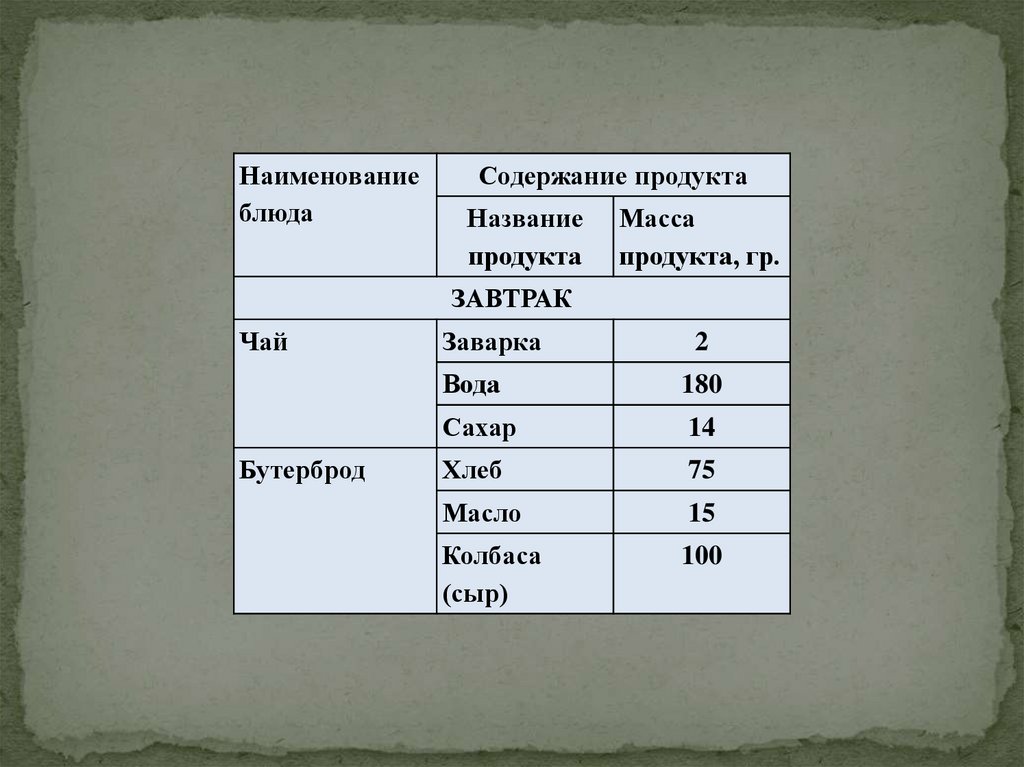 | Наименование блюда | Содержание продукта | |
|---|---|---|
| | Название продукта | Масса продукта, гр. |
| ЗАВТРАК | | |
| Чай | Заварка | 2 |
| | Вода | 180 |
| | Сахар | 14 |
| Бутерброд | Хлеб | 75 |
| | Масло | 15 |
| | Колбаса (сыр) | 100 |